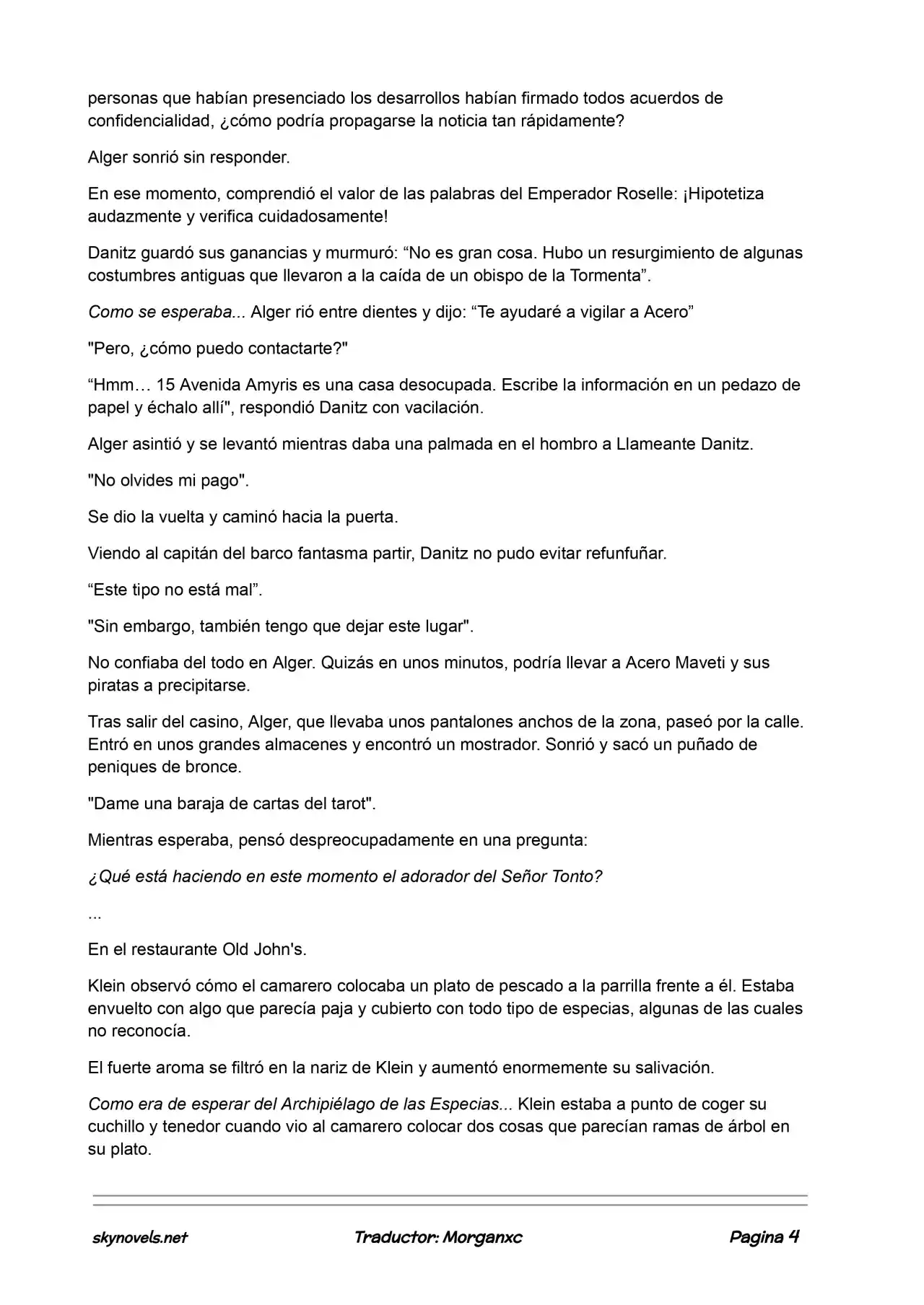 personas que habían presenciado los desarrollos habían firmado todos acuerdos de confidencialidad, ¿cómo podría propagarse la noticia tan rápidamente?

Alger sonrió sin responder.

En ese momento, comprendió el valor de las palabras del Emperador Roselle: ¡Hipotetiza audazmente y verifica cuidadosamente!

Danitz guardó sus ganancias y murmuró: “No es gran cosa. Hubo un resurgimiento de algunas costumbres antiguas que llevaron a la caída de un obispo de la Tormenta”.

Como se esperaba... Alger rió entre dientes y dijo: “Te ayudaré a vigilar a Acero”

"Pero, ¿cómo puedo contactarte?"

“Hmm… 15 Avenida Amyris es una casa desocupada. Escribe la información en un pedazo de papel y échalo allí", respondió Danitz con vacilación.

Alger asintió y se levantó mientras daba una palmada en el hombro a Llameante Danitz.

"No olvides mi pago".

Se dio la vuelta y caminó hacia la puerta.

Viendo al capitán del barco fantasma partir, Danitz no pudo evitar refunfuñar.

“Este tipo no está mal”.

"Sin embargo, también tengo que dejar este lugar".

No confiaba del todo en Alger. Quizás en unos minutos, podría llevar a Acero Maveti y sus piratas a precipitarse.

Tras salir del casino, Alger, que llevaba unos pantalones anchos de la zona, paseó por la calle. Entró en unos grandes almacenes y encontró un mostrador. Sonrió y sacó un puñado de peniques de bronce.

"Dame una baraja de cartas del tarot".

Mientras esperaba, pensó despreocupadamente en una pregunta:

¿Qué está haciendo en este momento el adorador del Señor Tonto?

...

En el restaurante Old John's.

Klein observó cómo el camarero colocaba un plato de pescado a la parrilla frente a él. Estaba envuelto con algo que parecía paja y cubierto con todo tipo de especias, algunas de las cuales no reconocía.

El fuerte aroma se filtró en la nariz de Klein y aumentó enormemente su salivación.

Como era de esperar del Archipiélago de las Especias... Klein estaba a punto de coger su cuchillo y tenedor cuando vio al camarero colocar dos cosas que parecían ramas de árbol en su plato.

skynovels.net Traductor: Morganxc Pagina 4